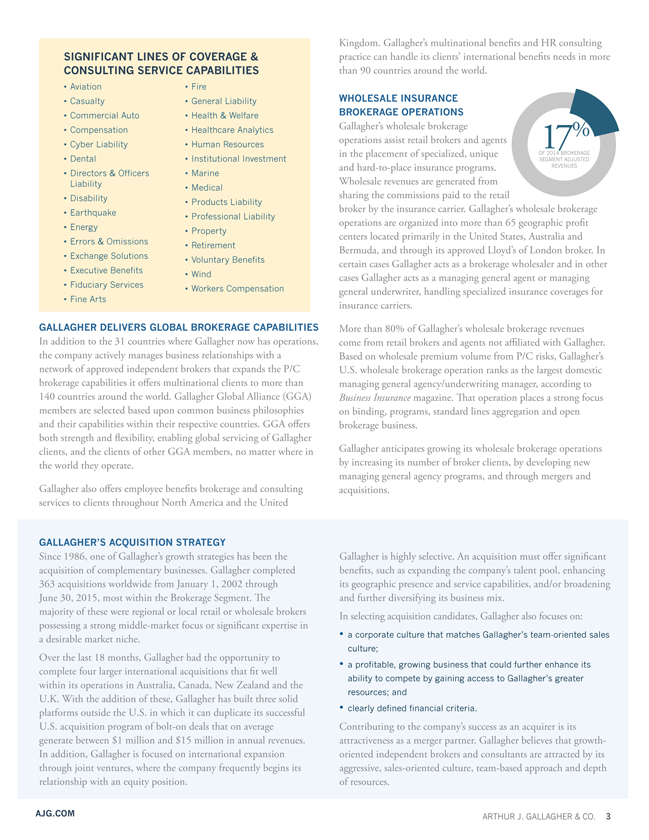 SIGNIFICANT LINES OF COVERAGE & CONSULTING SERVICE CAPABILITIES

• Aviation
• Casualty
• Commercial Auto
• Compensation
• Cyber Liability
• Dental
• Directors & Officers Liability
• Disability
• Earthquake
• Energy
• Errors & Omissions
• Exchange Solutions
• Executive Benefits
• Fiduciary Services
• Fine Arts

• Fire
• General Liability
• Health & Welfare
• Healthcare Analytics
• Human Resources
• Institutional Investment
• Marine
• Medical
• Products Liability
• Professional Liability
• Property
• Retirement
• Voluntary Benefits
• Wind
• Workers Compensation

GALLAGHER DELIVERS GLOBAL BROKERAGE CAPABILITIES

In addition to the 31 countries where Gallagher now has operations, the company actively manages business relationships with a network of approved independent brokers that expands the P/C brokerage capabilities it offers multinational clients to more than 140 countries around the world. Gallagher Global Alliance (GGA) members are selected based upon common business philosophies and their capabilities within their respective countries. GGA offers both strength and flexibility, enabling global servicing of Gallagher clients, and the clients of other GGA members, no matter where in the world they operate.

Gallagher also offers employee benefits brokerage and consulting services to clients throughout North America and the United Kingdom. Gallagher's multinational benefits and HR consulting practice can handle its clients' international benefits needs in more than 90 countries around the world.

WHOLESALE INSURANCE BROKERAGE OPERATIONS

17%
OF 2014 BROKERAGE SEGMENT ADJUSTED REVENUES

Gallagher's wholesale brokerage operations assist retail brokers and agents in the placement of specialized, unique and hard-to-place insurance programs. Wholesale revenues are generated from sharing the commissions paid to the retail broker by the insurance carrier. Gallagher's wholesale brokerage operations are organized into more than 65 geographic profit centers located primarily in the United States, Australia and Bermuda, and through its approved Lloyd's of London broker. In certain cases Gallagher acts as a brokerage wholesaler and in other cases Gallagher acts as a managing general agent or managing general underwriter, handling specialized insurance coverages for insurance carriers.

More than 80% of Gallagher's wholesale brokerage revenues come from retail brokers and agents not affiliated with Gallagher. Based on wholesale premium volume from P/C risks, Gallagher's U.S. wholesale brokerage operation ranks as the largest domestic managing general agency/underwriting manager, according to Business Insurance magazine. That operation places a strong focus on binding, programs, standard lines aggregation and open brokerage business.

Gallagher anticipates growing its wholesale brokerage operations by increasing its number of broker clients, by developing new managing general agency programs, and through mergers and acquisitions.

GALLAGHER'S ACQUISITION STRATEGY

Since 1986, one of Gallagher's growth strategies has been the acquisition of complementary businesses. Gallagher completed 363 acquisitions worldwide from January 1, 2002 through June 30, 2015, most within the Brokerage Segment. The majority of these were regional or local retail or wholesale brokers possessing a strong middle-market focus or significant expertise in a desirable market niche.

Over the last 18 months, Gallagher had the opportunity to complete four larger international acquisitions that fit well within its operations in Australia, Canada, New Zealand and the U.K. With the addition of these, Gallagher has built three solid platforms outside the U.S. in which it can duplicate its successful U.S. acquisition program of bolt-on deals that on average generate between $1 million and $15 million in annual revenues. In addition, Gallagher is focused on international expansion through joint ventures, where the company frequently begins its relationship with an equity position.

Gallagher is highly selective. An acquisition must offer significant benefits, such as expanding the company's talent pool, enhancing its geographic presence and service capabilities, and/or broadening and further diversifying its business mix.

In selecting acquisition candidates, Gallagher also focuses on:

• a corporate culture that matches Gallagher's team-oriented sales culture;
• a profitable, growing business that could further enhance its ability to compete by gaining access to Gallagher's greater resources; and
• clearly defined financial criteria.

Contributing to the company's success as an acquirer is its attractiveness as a merger partner. Gallagher believes that growth-oriented independent brokers and consultants are attracted by its aggressive, sales-oriented culture, team-based approach and depth of resources.

AJG.COM

ARTHUR J. GALLAGHER & CO. 3